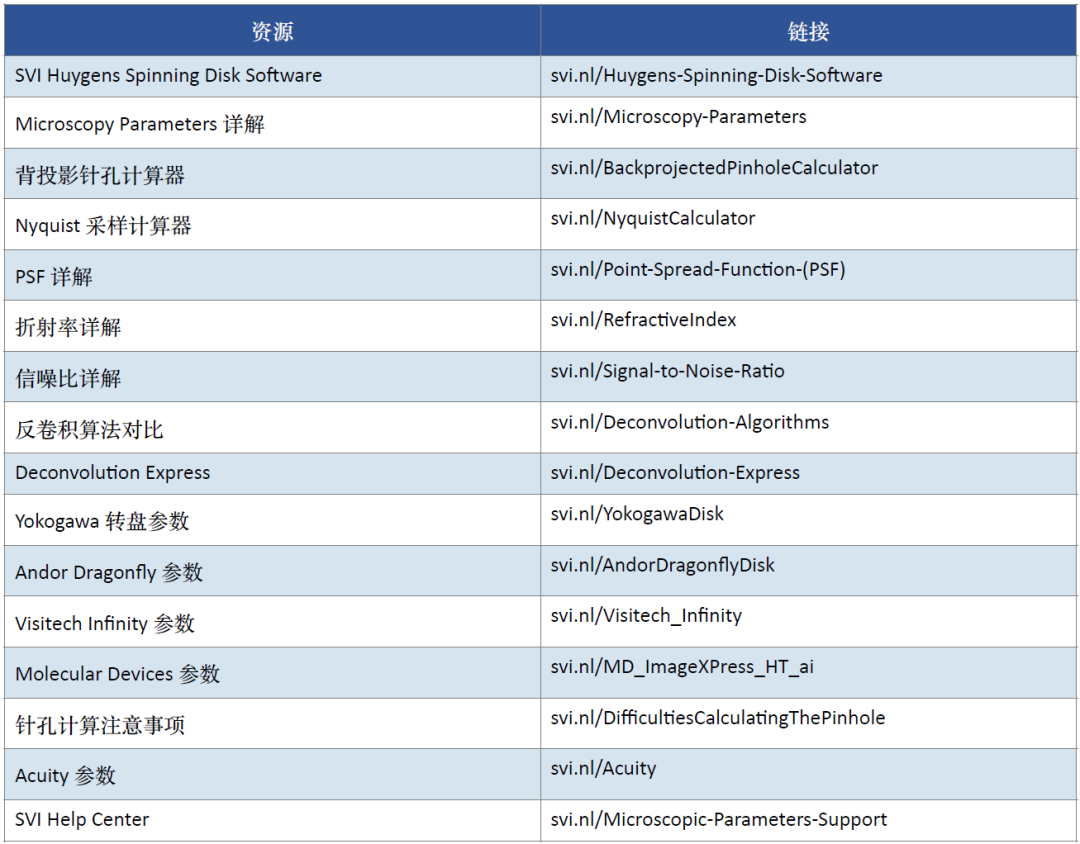 | 资源 | 链接 |
|---|---|
| SVI Huygens Spinning Disk Software | svi.nl/Huygens-Spinning-Disk-Software |
| Microscopy Parameters 详解 | svi.nl/Microscopy-Parameters |
| 背投影针孔计算器 | svi.nl/BackprojectedPinholeCalculator |
| Nyquist 采样计算器 | svi.nl/NyquistCalculator |
| PSF 详解 | svi.nl/Point-Spread-Function-(PSF) |
| 折射率详解 | svi.nl/RefractiveIndex |
| 信噪比详解 | svi.nl/Signal-to-Noise-Ratio |
| 反卷积算法对比 | svi.nl/Deconvolution-Algorithms |
| Deconvolution Express | svi.nl/Deconvolution-Express |
| Yokogawa 转盘参数 | svi.nl/YokogawaDisk |
| Andor Dragonfly 参数 | svi.nl/AndorDragonflyDisk |
| Visitech Infinity 参数 | svi.nl/Visitech_Infinity |
| Molecular Devices 参数 | svi.nl/MD_ImageXPress_HT_ai |
| 针孔计算注意事项 | svi.nl/DifficultiesCalculatingThePinhole |
| Acuity 参数 | svi.nl/Acuity |
| SVI Help Center | svi.nl/Microscopic-Parameters-Support |